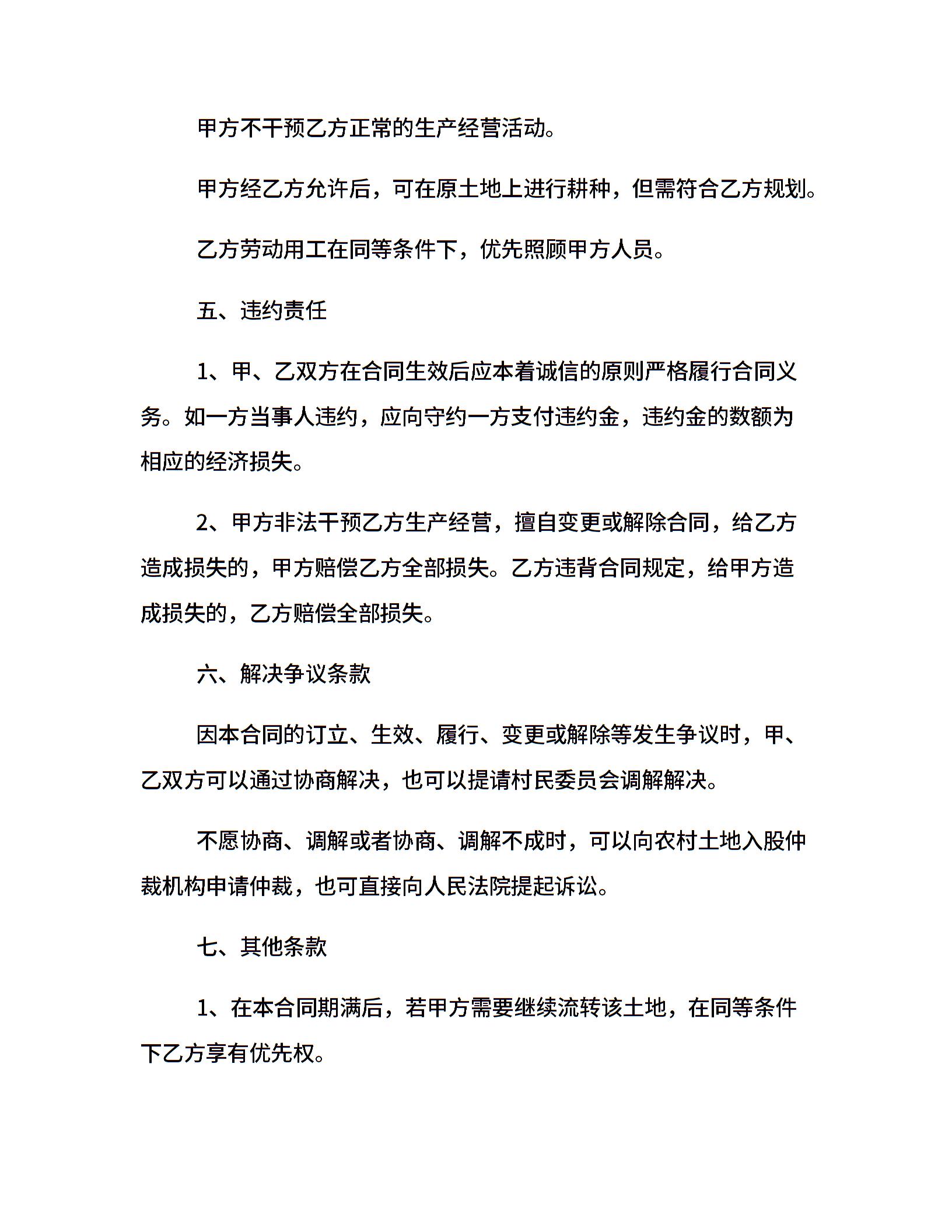 甲方不干预乙方正常的生产经营活动。

甲方经乙方允许后，可在原土地上进行耕种，但需符合乙方规划。

乙方劳动用工在同等条件下，优先照顾甲方人员。

五、违约责任

1、甲、乙双方在合同生效后应本着诚信的原则严格履行合同义务。如一方当事人违约，应向守约一方支付违约金，违约金的数额为相应的经济损失。

2、甲方非法干预乙方生产经营，擅自变更或解除合同，给乙方造成损失的，甲方赔偿乙方全部损失。乙方违背合同规定，给甲方造成损失的，乙方赔偿全部损失。

六、解决争议条款

因本合同的订立、生效、履行、变更或解除等发生争议时，甲、乙双方可以通过协商解决，也可以提请村民委员会调解解决。

不愿协商、调解或者协商、调解不成时，可以向农村土地入股仲裁机构申请仲裁，也可直接向人民法院提起诉讼。

七、其他条款

1、在本合同期满后，若甲方需要继续流转该土地，在同等条件下乙方享有优先权。